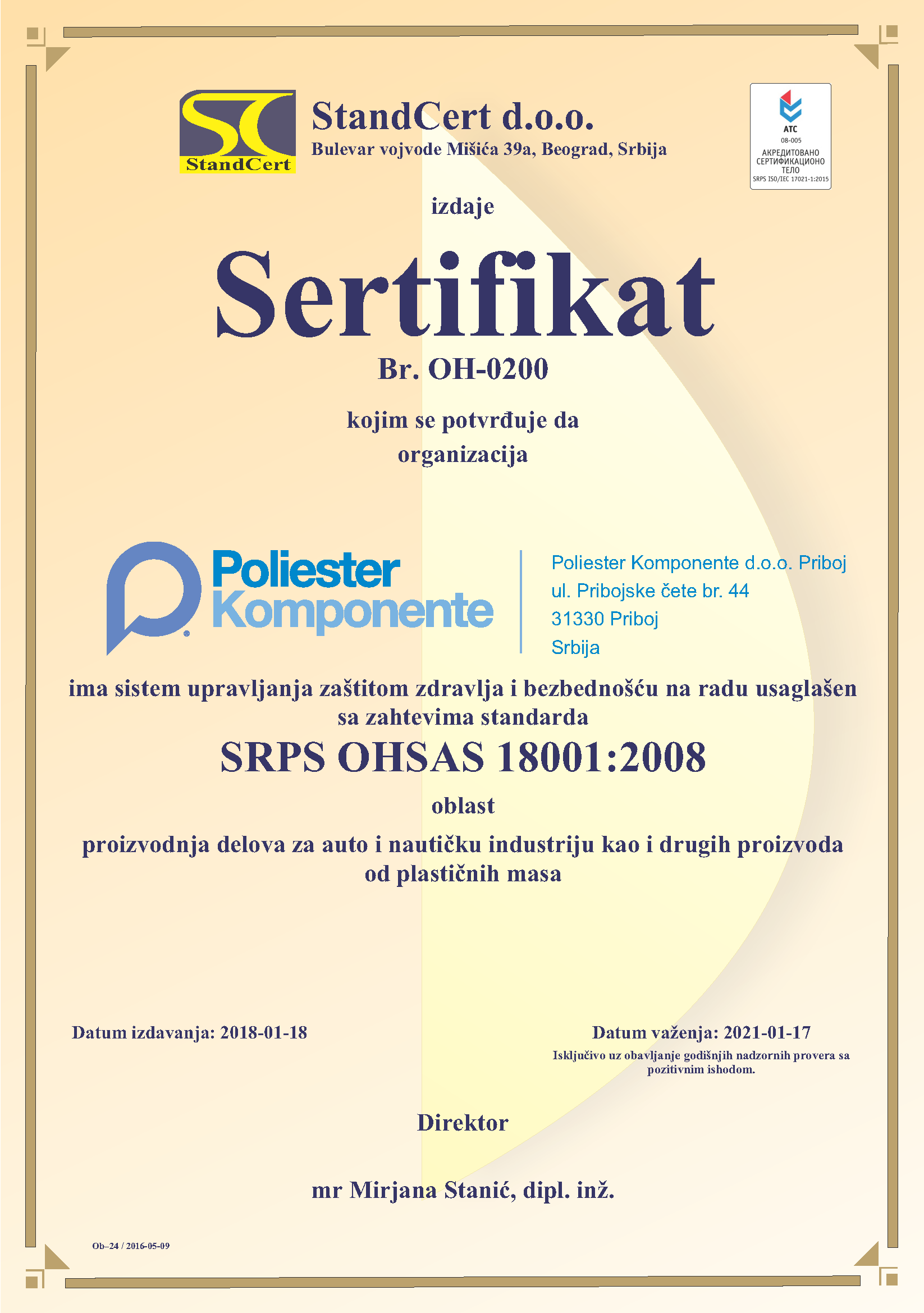 SC
StandCert

StandCert d.o.o.
Bulevar vojvode Mišića 39a, Beograd, Srbija

ATC
08-005
АКРЕДИТОВАНО СЕРТИФИКАЦИОНО ТЕЛО
SRPS ISO/IEC 17021-1:2015

izdaje

Sertifikat

Br. OH-0200

kojim se potvrđuje da organizacija

Poliester Komponente

Poliester Komponente d.o.o. Priboj
ul. Pribojske čete br. 44
31330 Priboj
Srbija

ima sistem upravljanja zaštitom zdravlja i bezbednošću na radu usaglašen sa zahtevima standarda

SRPS OHSAS 18001:2008

oblast

proizvodnja delova za auto i nautičku industriju kao i drugih proizvoda od plastičnih masa

Datum izdavanja: 2018-01-18

Datum važenja: 2021-01-17
Isključivo uz obavljanje godišnjih nadzornih provera sa pozitivnim ishodom.

Direktor

mr Mirjana Stanić, dipl. inž.

Ob–24 / 2016-05-09